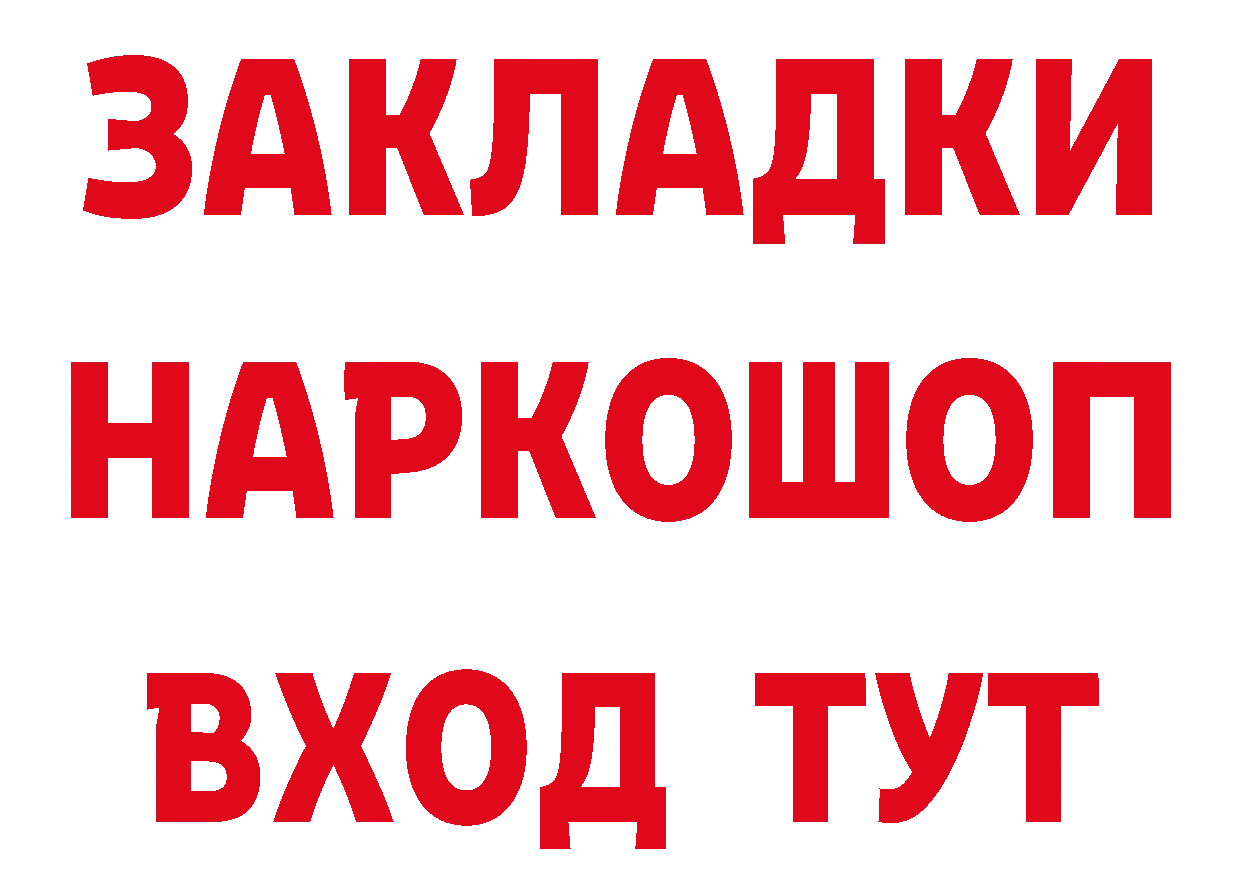 ЗАКЛАДКИ НАРКОШОП ВХОД ТУТ